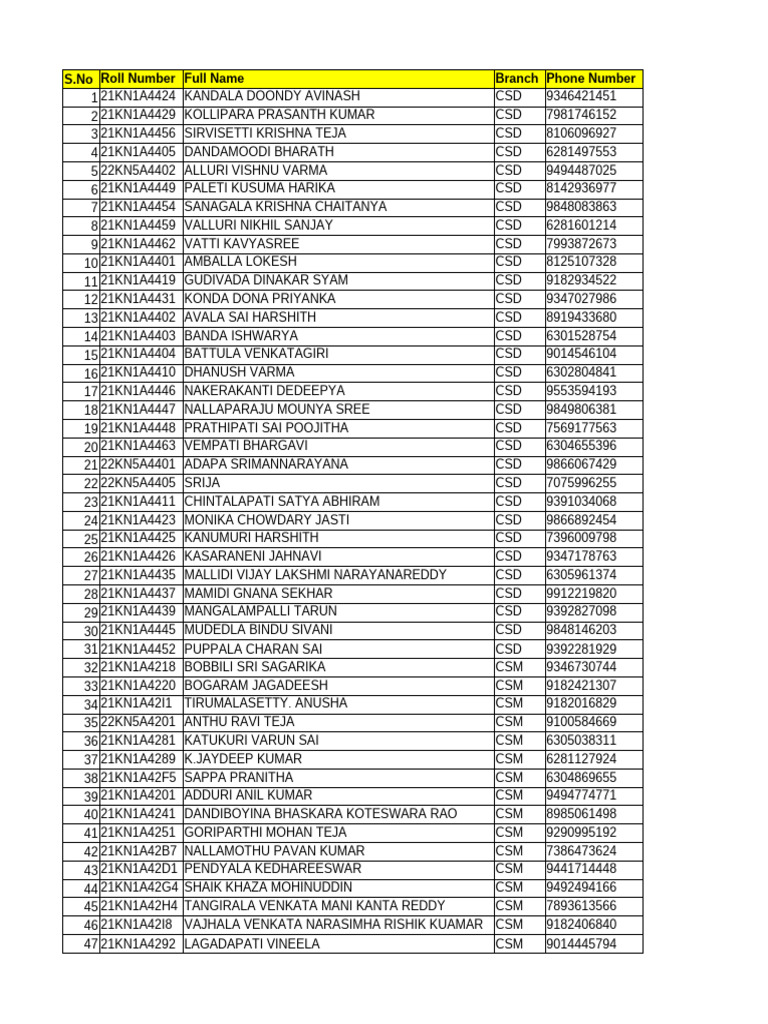 | S.No | Roll Number | Full Name | Branch | Phone Number |
|---|---|---|---|---|
| 1 | 21KN1A4424 | KANDALA DOONDY AVINASH | CSD | 9346421451 |
| 2 | 21KN1A4429 | KOLLIPARA PRASANTH KUMAR | CSD | 7981746152 |
| 3 | 21KN1A4456 | SIRVISETTI KRISHNA TEJA | CSD | 8106096927 |
| 4 | 21KN1A4405 | DANDAMOODI BHARATH | CSD | 6281497553 |
| 5 | 22KN5A4402 | ALLURI VISHNU VARMA | CSD | 9494487025 |
| 6 | 21KN1A4449 | PALETI KUSUMA HARIKA | CSD | 8142936977 |
| 7 | 21KN1A4454 | SANAGALA KRISHNA CHAITANYA | CSD | 9848083863 |
| 8 | 21KN1A4459 | VALLURI NIKHIL SANJAY | CSD | 6281601214 |
| 9 | 21KN1A4462 | VATTI KAVYASREE | CSD | 7993872673 |
| 10 | 21KN1A4401 | AMBALLA LOKESH | CSD | 8125107328 |
| 11 | 21KN1A4419 | GUDIVADA DINAKAR SYAM | CSD | 9182934522 |
| 12 | 21KN1A4431 | KONDA DONA PRIYANKA | CSD | 9347027986 |
| 13 | 21KN1A4402 | AVALA SAI HARSHITH | CSD | 8919433680 |
| 14 | 21KN1A4403 | BANDA ISHWARYA | CSD | 6301528754 |
| 15 | 21KN1A4404 | BATTULA VENKATAGIRI | CSD | 9014546104 |
| 16 | 21KN1A4410 | DHANUSH VARMA | CSD | 6302804841 |
| 17 | 21KN1A4446 | NAKERAKANTI DEDEEPYA | CSD | 9553594193 |
| 18 | 21KN1A4447 | NALLAPARAJU MOUNYA SREE | CSD | 9849806381 |
| 19 | 21KN1A4448 | PRATHIPATI SAI POOJITHA | CSD | 7569177563 |
| 20 | 21KN1A4463 | VEMPATI BHARGAVI | CSD | 6304655396 |
| 21 | 22KN5A4401 | ADAPA SRIMANNARAYANA | CSD | 9866067429 |
| 22 | 22KN5A4405 | SRIJA | CSD | 7075996255 |
| 23 | 21KN1A4411 | CHINTALAPATI SATYA ABHIRAM | CSD | 9391034068 |
| 24 | 21KN1A4423 | MONIKA CHOWDARY JASTI | CSD | 9866892454 |
| 25 | 21KN1A4425 | KANUMURI HARSHITH | CSD | 7396009798 |
| 26 | 21KN1A4426 | KASARANENI JAHNAVI | CSD | 9347178763 |
| 27 | 21KN1A4435 | MALLIDI VIJAY LAKSHMI NARAYANAREDDY | CSD | 6305961374 |
| 28 | 21KN1A4437 | MAMIDI GNANA SEKHAR | CSD | 9912219820 |
| 29 | 21KN1A4439 | MANGALAMPALLI TARUN | CSD | 9392827098 |
| 30 | 21KN1A4445 | MUDEDLA BINDU SIVANI | CSD | 9848146203 |
| 31 | 21KN1A4452 | PUPPALA CHARAN SAI | CSD | 9392281929 |
| 32 | 21KN1A4218 | BOBBILI SRI SAGARIKA | CSM | 9346730744 |
| 33 | 21KN1A4220 | BOGARAM JAGADEESH | CSM | 9182421307 |
| 34 | 21KN1A42I1 | TIRUMALASETTY. ANUSHA | CSM | 9182016829 |
| 35 | 22KN5A4201 | ANTHU RAVI TEJA | CSM | 9100584669 |
| 36 | 21KN1A4281 | KATUKURI VARUN SAI | CSM | 6305038311 |
| 37 | 21KN1A4289 | K.JAYDEEP KUMAR | CSM | 6281127924 |
| 38 | 21KN1A42F5 | SAPPA PRANITHA | CSM | 6304869655 |
| 39 | 21KN1A4201 | ADDURI ANIL KUMAR | CSM | 9494774771 |
| 40 | 21KN1A4241 | DANDIBOYINA BHASKARA KOTESWARA RAO | CSM | 8985061498 |
| 41 | 21KN1A4251 | GORIPARTHI MOHAN TEJA | CSM | 9290995192 |
| 42 | 21KN1A42B7 | NALLAMOTHU PAVAN KUMAR | CSM | 7386473624 |
| 43 | 21KN1A42D1 | PENDYALA KEDHAREESWAR | CSM | 9441714448 |
| 44 | 21KN1A42G4 | SHAIK KHAZA MOHINUDDIN | CSM | 9492494166 |
| 45 | 21KN1A42H4 | TANGIRALA VENKATA MANI KANTA REDDY | CSM | 7893613566 |
| 46 | 21KN1A42I8 | VAJHALA VENKATA NARASIMHA RISHIK KUAMAR | CSM | 9182406840 |
| 47 | 21KN1A4292 | LAGADAPATI VINEELA | CSM | 9014445794 |